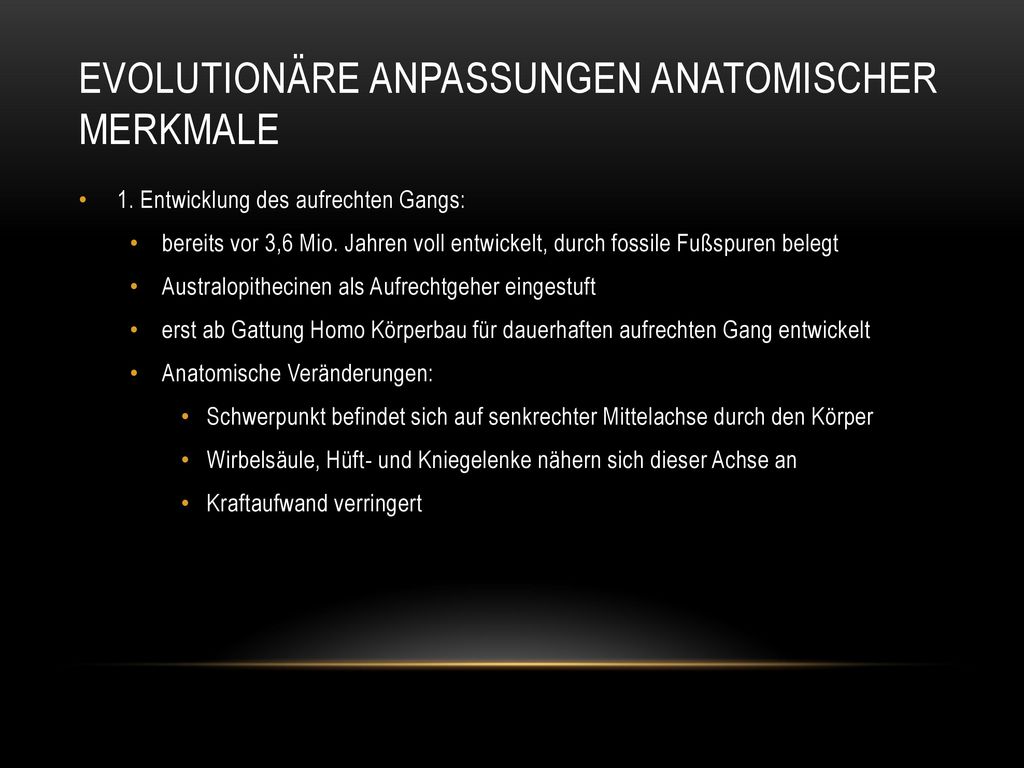 EVOLUTIONÄRE ANPASSUNGEN ANATOMISCHER MERKMALE

• 1. Entwicklung des aufrechten Gangs:
  • bereits vor 3,6 Mio. Jahren voll entwickelt, durch fossile Fußspuren belegt
  • Australopithecinen als Aufrechtgeher eingestuft
  • erst ab Gattung Homo Körperbau für dauerhaften aufrechten Gang entwickelt
  • Anatomische Veränderungen:
    • Schwerpunkt befindet sich auf senkrechter Mittelachse durch den Körper
    • Wirbelsäule, Hüft- und Kniegelenke nähern sich dieser Achse an
    • Kraftaufwand verringert